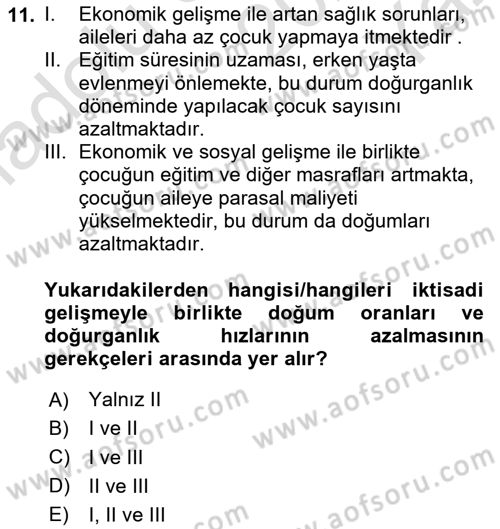 11. I. Ekonomik gelişme ile artan sağlık sorunları, aileleri daha az çocuk yapmaya itmektedir .
II. Eğitim süresinin uzaması, erken yaşta evlenmeyi önlemekte, bu durum doğurganlık döneminde yapılacak çocuk sayısını azaltmaktadır.
III. Ekonomik ve sosyal gelişme ile birlikte çocuğun eğitim ve diğer masrafları artmakta, çocuğun aileye parasal maliyeti yükselmektedir, bu durum da doğumları azaltmaktadır.

Yukarıdakilerden hangisi/hangileri iktisadi gelişmeyle birlikte doğum oranları ve doğurganlık hızlarının azalmasının gerekçeleri arasında yer alır?

A) Yalnız II
B) I ve II
C) I ve III
D) II ve III
E) I, II ve III

www.aofsoru.com